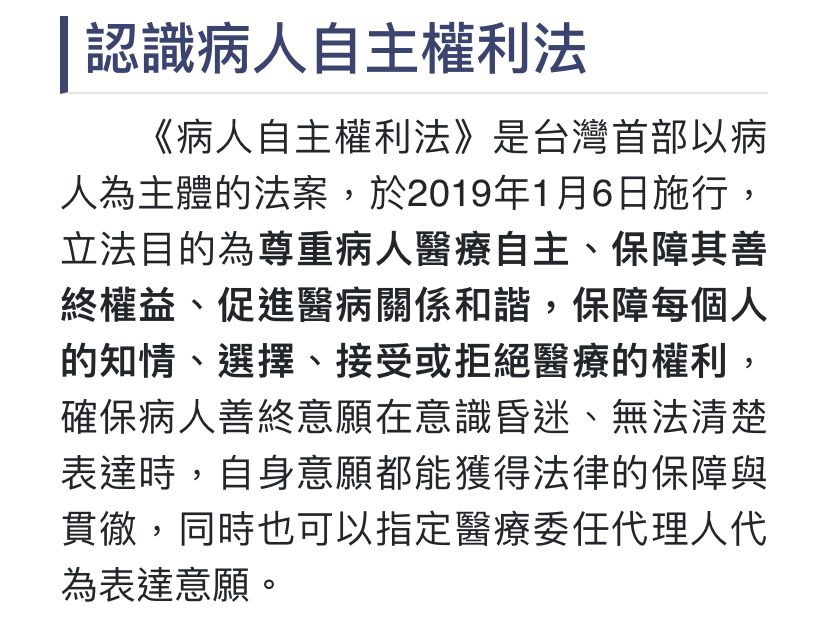 認識病人自主權利法

《病人自主權利法》是台灣首部以病人為主體的法案，於2019年1月6日施行，立法目的為尊重病人醫療自主、保障其善終權益、促進醫病關係和諧，保障每個人的知情、選擇、接受或拒絕醫療的權利，確保病人善終意願在意識昏迷、無法清楚表達時，自身意願都能獲得法律的保障與貫徹，同時也可以指定醫療委任代理人代為表達意願。